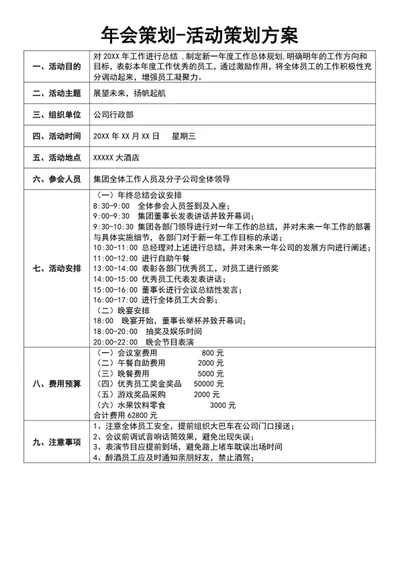 年会策划-活动策划方案

| 一、活动目的 | 对 20XX 年工作进行总结，制定新一年度工作总体规划,明确明年的工作方向和目标，表彰本年度工作优秀的员工，通过激励作用，将全体员工的工作积极性充分调动起来，增强员工凝聚力。 |
|---|---|
| 二、活动主题 | 展望未来，扬帆起航 |
| 三、组织单位 | 公司行政部 |
| 四、活动时间 | 20XX 年 XX 月 XX 日　星期三 |
| 五、活动地点 | XXXXX 大酒店 |
| 六、参会人员 | 集团全体工作人员及分子公司全体领导 |
| 七、活动安排 | （一）年终总结会议安排<br>8:30-9:00　全体参会人员签到及入座；<br>9:00-9:30　集团董事长发表讲话并致开幕词；<br>9:30-10:30　集团各部门领导进行对一年工作的总结，并对未来一年工作的部署与具体实施细节，各部门对于新一年工作目标的承诺；<br>10:30-11:00　总经理对上述进行总结，并对未来一年公司的发展方向进行阐述；<br>11:00-12:00　进行自助午餐<br>13:00-14:00　表彰各部门优秀员工，对员工进行颁奖<br>14:00-15:00　优秀员工代表发表讲话；<br>15:00-16:00　董事长进行会议总结性发言；<br>16:00-17:00　进行全体员工大合影；<br>（二）晚宴安排<br>18:00　晚宴开始，董事长举杯并致开幕词；<br>18:00-20:00　抽奖及娱乐时间<br>20:00-22:00　晚会节目表演 |
| 八、费用预算 | （一）会议室费用　800 元<br>（二）午餐自助费用　2000 元<br>（三）晚餐费用　5000 元<br>（四）优秀员工奖金奖品　50000 元<br>（五）游戏奖品采购　2000 元<br>（六）水果饮料零食　3000 元<br>合计费用 62800 元 |
| 九、注意事项 | 1、注意全体员工安全，提前组织大巴车在公司门口接送；<br>2、会议前调试音响话筒效果，避免出现失误；<br>3、表演节目应提前到场，避免路上堵车耽误出场时间<br>4、醉酒员工应及时通知亲朋好友，禁止酒驾； |